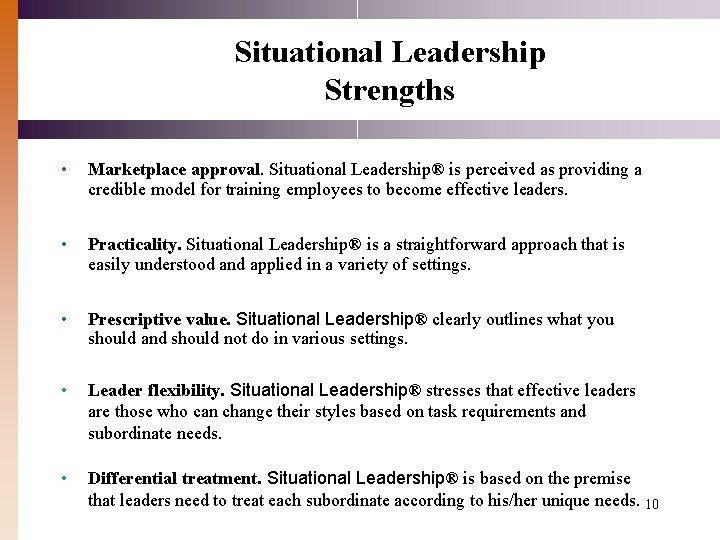 Situational Leadership
Strengths

• Marketplace approval. Situational Leadership® is perceived as providing a credible model for training employees to become effective leaders.

• Practicality. Situational Leadership® is a straightforward approach that is easily understood and applied in a variety of settings.

• Prescriptive value. Situational Leadership® clearly outlines what you should and should not do in various settings.

• Leader flexibility. Situational Leadership® stresses that effective leaders are those who can change their styles based on task requirements and subordinate needs.

• Differential treatment. Situational Leadership® is based on the premise that leaders need to treat each subordinate according to his/her unique needs.

10